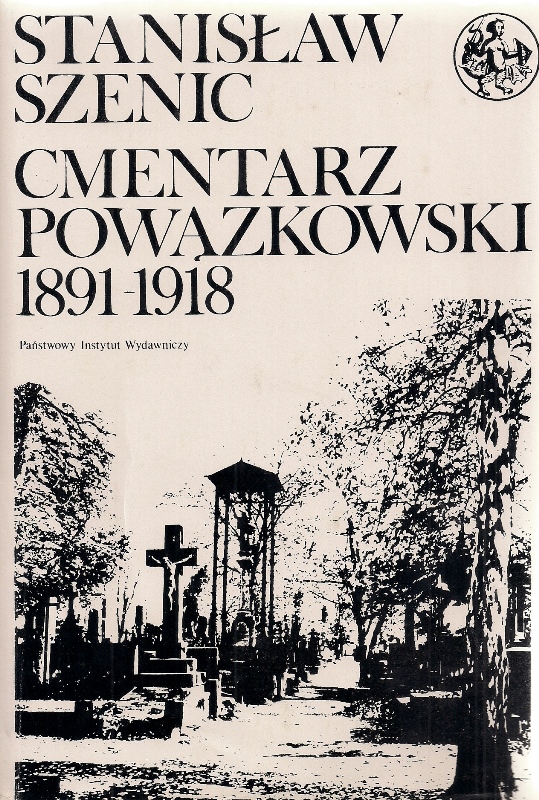 STANISŁAW SZENIC

CMENTARZ POWĄZKOWSKI 1891-1918

Państwowy Instytut Wydawniczy